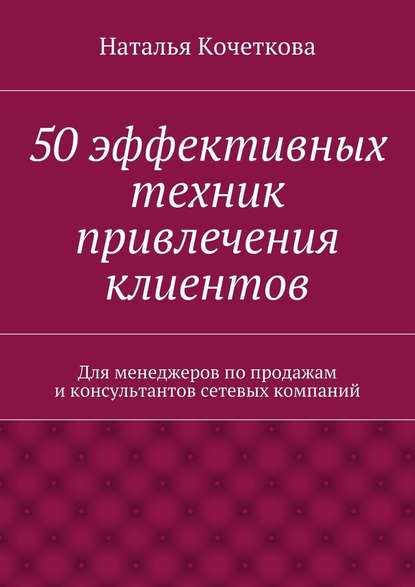 Наталья Кочеткова

50 эффективных техник привлечения клиентов

Для менеджеров по продажам и консультантов сетевых компаний